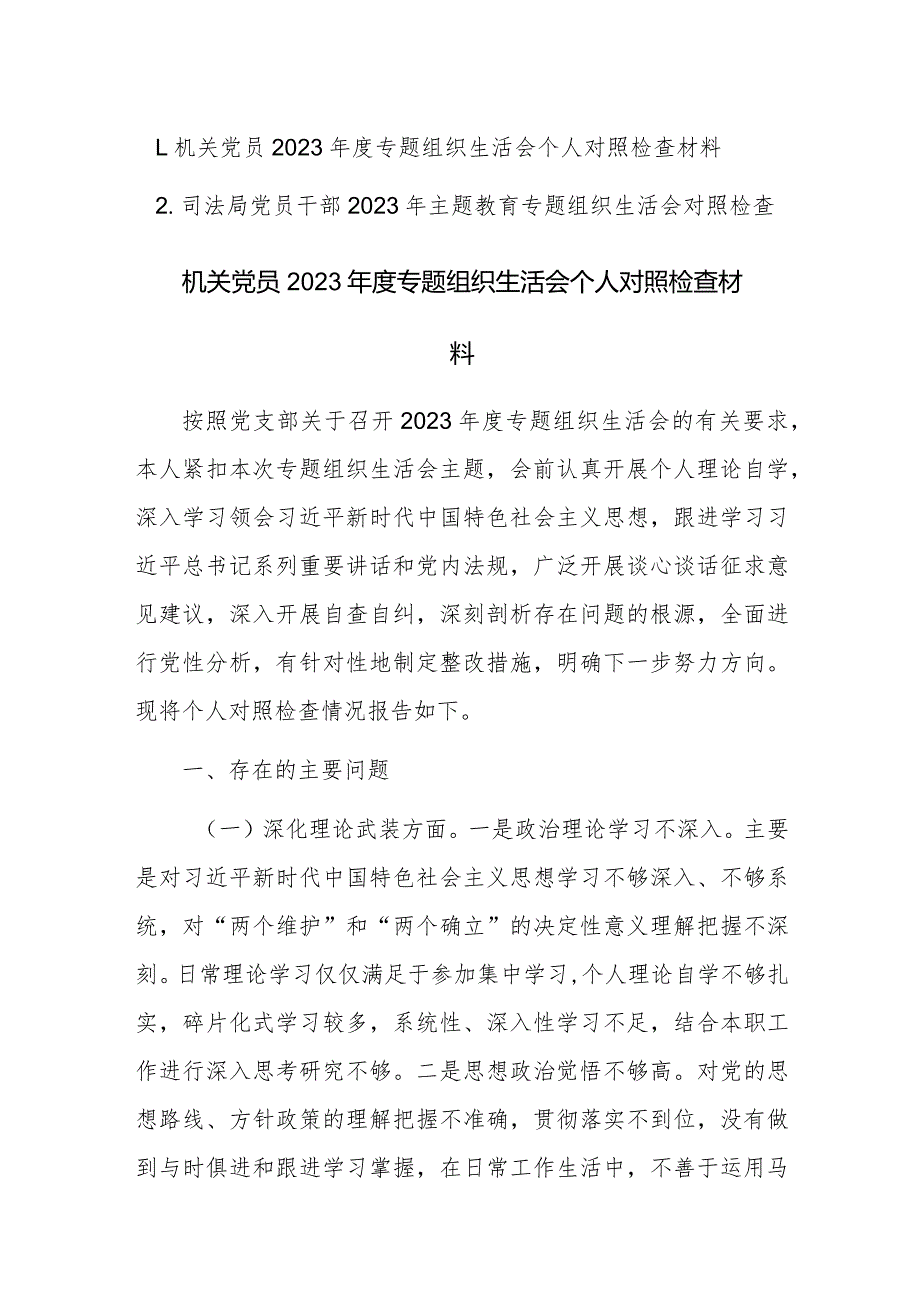 L 机关党员 2023 年度专题组织生活会个人对照检查材料

2. 司法局党员干部 2023 年主题教育专题组织生活会对照检查

机关党员 2023 年度专题组织生活会个人对照检查材料

按照党支部关于召开 2023 年度专题组织生活会的有关要求，本人紧扣本次专题组织生活会主题，会前认真开展个人理论自学，深入学习领会习近平新时代中国特色社会主义思想，跟进学习习近平总书记系列重要讲话和党内法规，广泛开展谈心谈话征求意见建议，深入开展自查自纠，深刻剖析存在问题的根源，全面进行党性分析，有针对性地制定整改措施，明确下一步努力方向。现将个人对照检查情况报告如下。

一、存在的主要问题

（一）深化理论武装方面。一是政治理论学习不深入。主要是对习近平新时代中国特色社会主义思想学习不够深入、不够系统，对“两个维护”和“两个确立”的决定性意义理解把握不深刻。日常理论学习仅仅满足于参加集中学习，个人理论自学不够扎实，碎片化式学习较多，系统性、深入性学习不足，结合本职工作进行深入思考研究不够。二是思想政治觉悟不够高。对党的思想路线、方针政策的理解把握不准确，贯彻落实不到位，没有做到与时俱进和跟进学习掌握，在日常工作生活中，不善于运用马